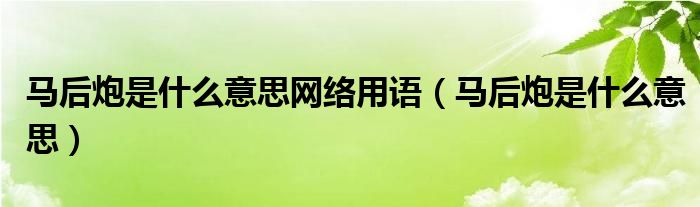 马后炮是什么意思网络用语（马后炮是什么意思）